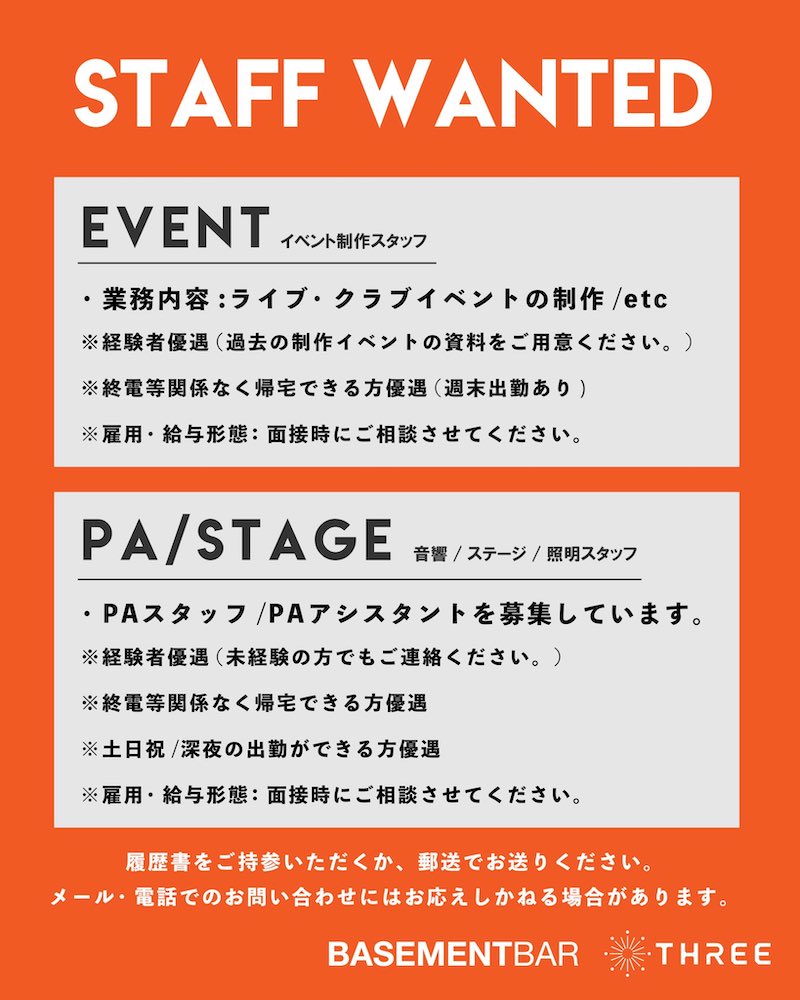 STAFF WANTED

EVENT イベント制作スタッフ

・業務内容：ライブ・クラブイベントの制作 /etc
※経験者優遇（過去の制作イベントの資料をご用意ください。）
※終電等関係なく帰宅できる方優遇（週末出勤あり）
※雇用・給与形態：面接時にご相談させてください。

PA/STAGE 音響 / ステージ / 照明スタッフ

・PAスタッフ /PAアシスタントを募集しています。
※経験者優遇（未経験の方でもご連絡ください。）
※終電等関係なく帰宅できる方優遇
※土日祝 /深夜の出勤ができる方優遇
※雇用・給与形態：面接時にご相談させてください。

履歴書をご持参いただくか、郵送でお送りください。
メール・電話でのお問い合わせにはお応えしかねる場合があります。

BASEMENTBAR THREE